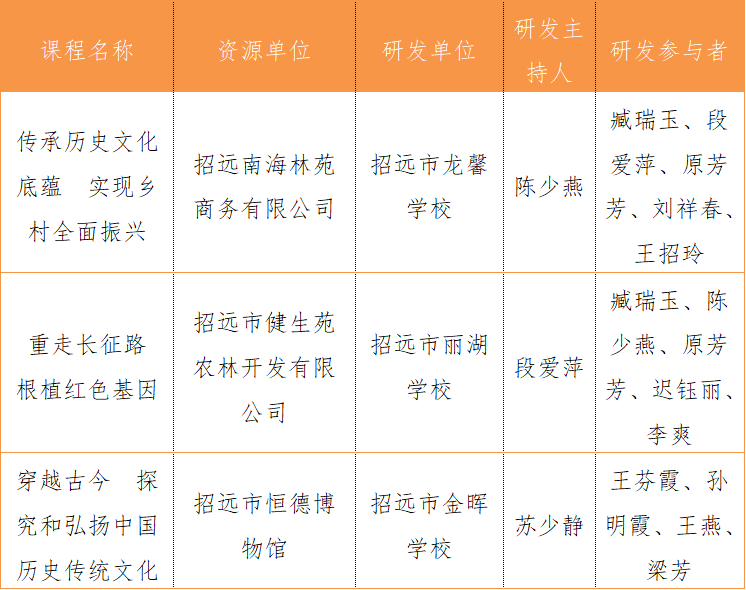 | 课程名称 | 资源单位 | 研发单位 | 研发主持人 | 研发参与者 |
|---|---|---|---|---|
| 传承历史文化底蕴 实现乡村全面振兴 | 招远南海林苑商务有限公司 | 招远市龙馨学校 | 陈少燕 | 臧瑞玉、段爱萍、原芳芳、刘祥春、王招玲 |
| 重走长征路 根植红色基因 | 招远市健生苑农林开发有限公司 | 招远市丽湖学校 | 段爱萍 | 臧瑞玉、陈少燕、原芳芳、迟钰丽、李爽 |
| 穿越古今 探究和弘扬中国历史传统文化 | 招远市恒德博物馆 | 招远市金晖学校 | 苏少静 | 王芬霞、孙明霞、王燕、梁芳 |